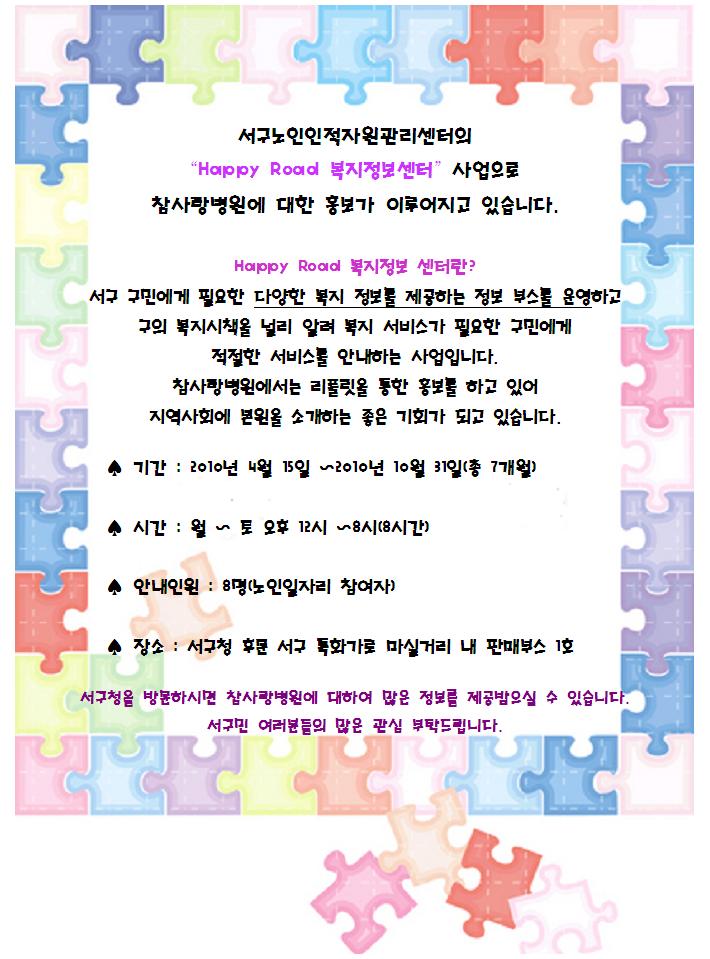 서구노인인적자원관리센터의
"Happy Road 복지정보센터" 사업으로
참사랑병원에 대한 홍보가 이루어지고 있습니다.

Happy Road 복지정보 센터란?
서구 구민에게 필요한 다양한 복지 정보를 제공하는 정보 부스를 운영하고 구의 복지시책을 널리 알려 복지 서비스가 필요한 구민에게 적절한 서비스를 안내하는 사업입니다.
참사랑병원에서는 리플릿을 통한 홍보를 하고 있어 지역사회에 본원을 소개하는 좋은 기회가 되고 있습니다.

♠ 기간 : 2010년 4월 15일 ~2010년 10월 31일(총 7개월)

♠ 시간 : 월 ~ 토 오후 12시 ~8시(8시간)

♠ 안내인원 : 8명(노인일자리 참여자)

♠ 장소 : 서구청 후문 서구 특화가로 마실거리 내 판매부스 1호

서구청을 방문하시면 참사랑병원에 대하여 많은 정보를 제공받으실 수 있습니다.
서구민 여러분들의 많은 관심 부탁드립니다.